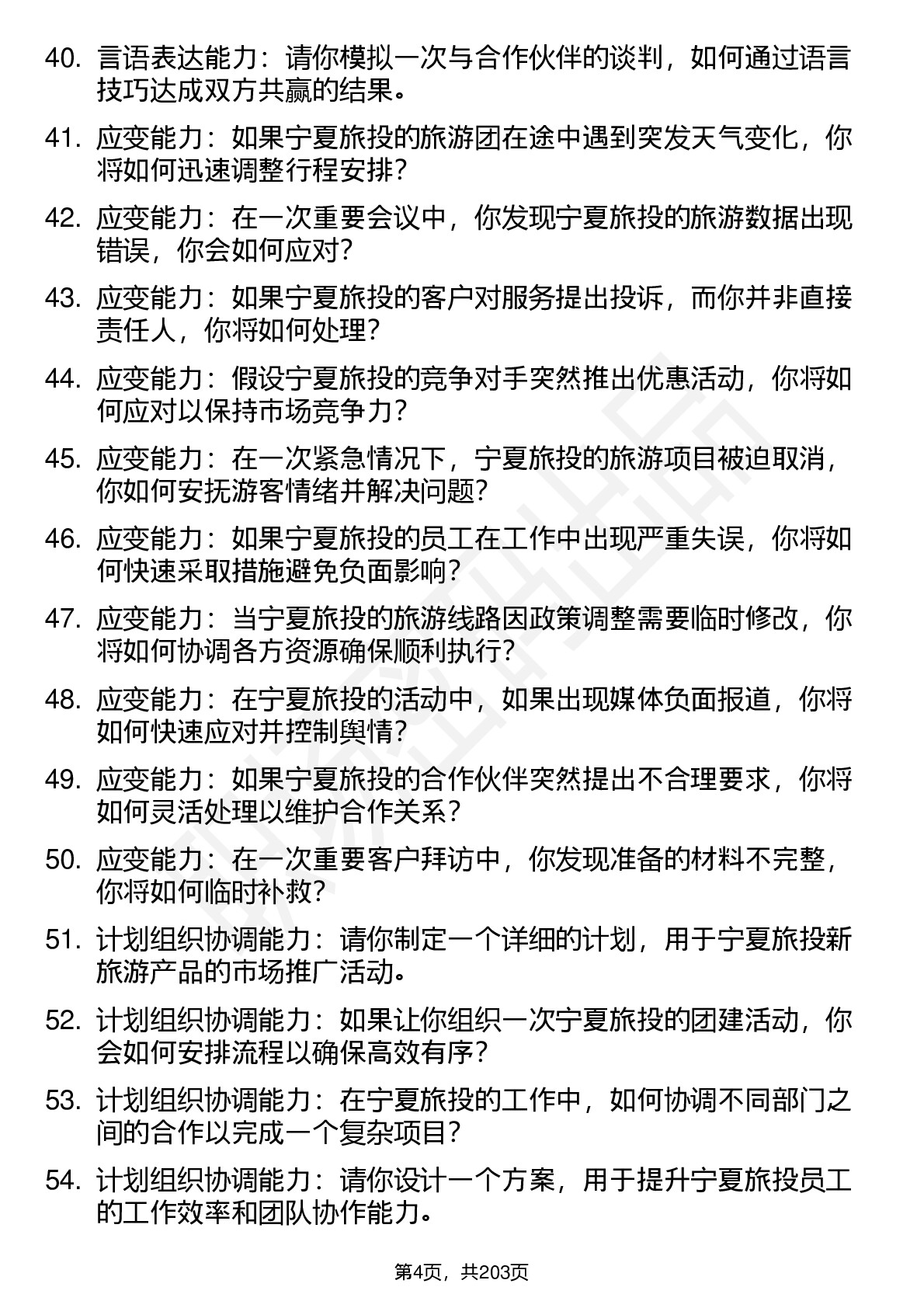 40. 言语表达能力：请你模拟一次与合作伙伴的谈判，如何通过语言技巧达成双方共赢的结果。

41. 应变能力：如果宁夏旅投的旅游团在途中遇到突发天气变化，你将如何迅速调整行程安排？

42. 应变能力：在一次重要会议中，你发现宁夏旅投的旅游数据出现错误，你会如何应对？

43. 应变能力：如果宁夏旅投的客户对服务提出投诉，而你并非直接责任人，你将如何处理？

44. 应变能力：假设宁夏旅投的竞争对手突然推出优惠活动，你将如何应对以保持市场竞争力？

45. 应变能力：在一次紧急情况下，宁夏旅投的旅游项目被迫取消，你如何安抚游客情绪并解决问题？

46. 应变能力：如果宁夏旅投的员工在工作中出现严重失误，你将如何快速采取措施避免负面影响？

47. 应变能力：当宁夏旅投的旅游线路因政策调整需要临时修改，你将如何协调各方资源确保顺利执行？

48. 应变能力：在宁夏旅投的活动中，如果出现媒体负面报道，你将如何快速应对并控制舆情？

49. 应变能力：如果宁夏旅投的合作伙伴突然提出不合理要求，你将如何灵活处理以维护合作关系？

50. 应变能力：在一次重要客户拜访中，你发现准备的材料不完整，你将如何临时补救？

51. 计划组织协调能力：请你制定一个详细的计划，用于宁夏旅投新旅游产品的市场推广活动。

52. 计划组织协调能力：如果让你组织一次宁夏旅投的团建活动，你会如何安排流程以确保高效有序？

53. 计划组织协调能力：在宁夏旅投的工作中，如何协调不同部门之间的合作以完成一个复杂项目？

54. 计划组织协调能力：请你设计一个方案，用于提升宁夏旅投员工的工作效率和团队协作能力。

第4页，共203页